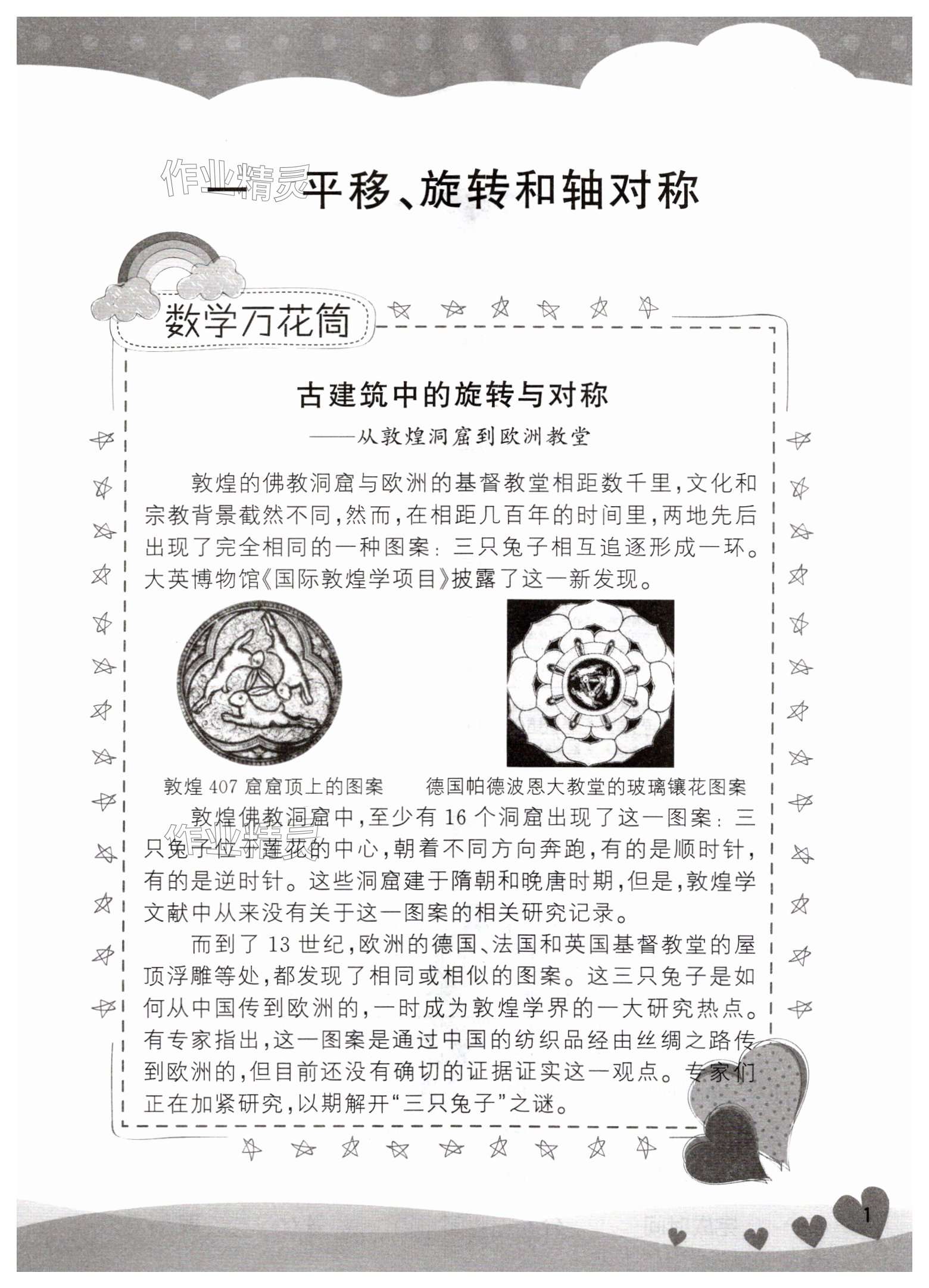 作业精灵

一 平移、旋转和轴对称

数学万花筒

古建筑中的旋转与对称

——从敦煌洞窟到欧洲教堂

敦煌的佛教洞窟与欧洲的基督教堂相距数千里,文化和宗教背景截然不同,然而,在相距几百年的时间里,两地先后出现了完全相同的一种图案:三只兔子相互追逐形成一环。大英博物馆《国际敦煌学项目》披露了这一新发现。

敦煌 407 窟窟顶上的图案　　德国帕德波恩大教堂的玻璃镶花图案

敦煌佛教洞窟中,至少有 16 个洞窟出现了这一图案:三只兔子位于莲花的中心,朝着不同方向奔跑,有的是顺时针,有的是逆时针。这些洞窟建于隋朝和晚唐时期,但是,敦煌学文献中从来没有关于这一图案的相关研究记录。

而到了 13 世纪,欧洲的德国、法国和英国基督教堂的屋顶浮雕等处,都发现了相同或相似的图案。这三只兔子是如何从中国传到欧洲的,一时成为敦煌学界的一大研究热点。有专家指出,这一图案是通过中国的纺织品经由丝绸之路传到欧洲的,但目前还没有确切的证据证实这一观点。专家们正在加紧研究,以期解开“三只兔子”之谜。

作业精灵

1